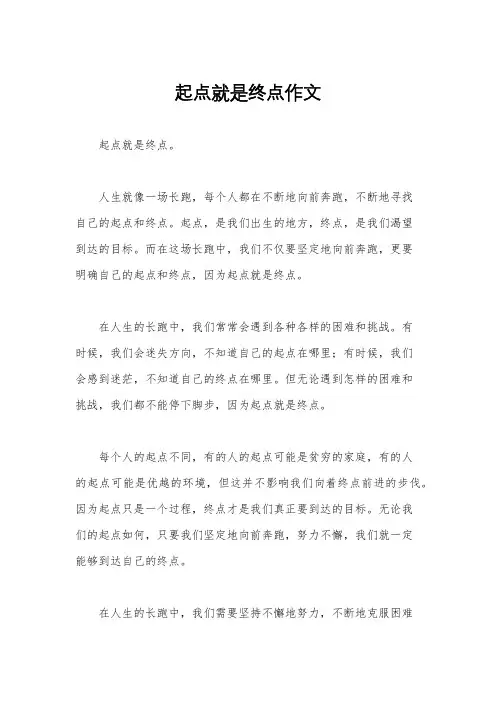 起点就是终点作文

起点就是终点。

人生就像一场长跑，每个人都在不断地向前奔跑，不断地寻找自己的起点和终点。起点，是我们出生的地方，终点，是我们渴望到达的目标。而在这场长跑中，我们不仅要坚定地向前奔跑，更要明确自己的起点和终点，因为起点就是终点。

在人生的长跑中，我们常常会遇到各种各样的困难和挑战。有时候，我们会迷失方向，不知道自己的起点在哪里；有时候，我们会感到迷茫，不知道自己的终点在哪里。但无论遇到怎样的困难和挑战，我们都不能停下脚步，因为起点就是终点。

每个人的起点不同，有的人的起点可能是贫穷的家庭，有的人的起点可能是优越的环境，但这并不影响我们向着终点前进的步伐。因为起点只是一个过程，终点才是我们真正要到达的目标。无论我们的起点如何，只要我们坚定地向前奔跑，努力不懈，我们就一定能够到达自己的终点。

在人生的长跑中，我们需要坚持不懈地努力，不断地克服困难